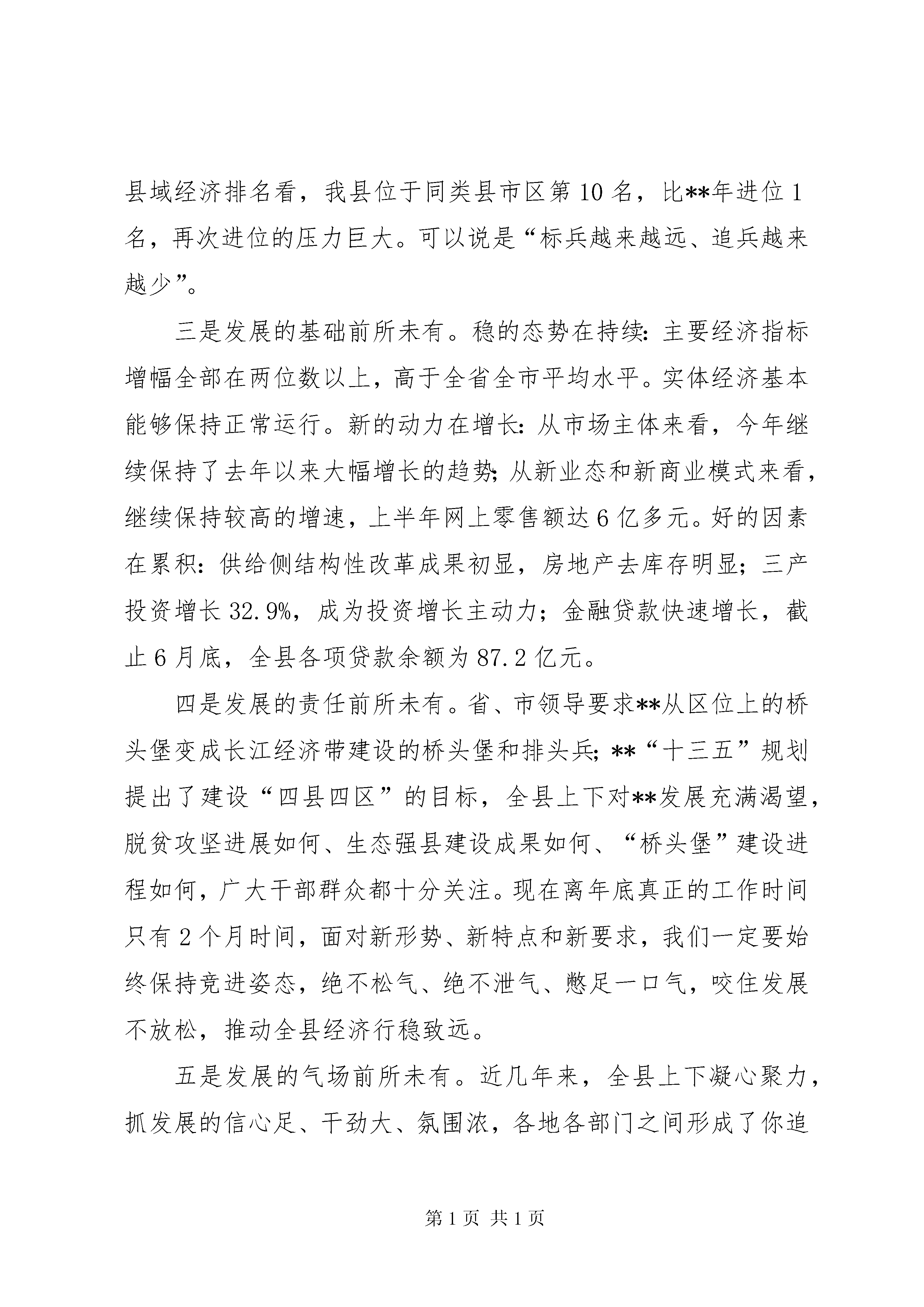 县域经济排名看，我县位于同类县市区第10名，比**年进位1名，再次进位的压力巨大。可以说是“标兵越来越远、追兵越来越少”。

三是发展的基础前所未有。稳的态势在持续：主要经济指标增幅全部在两位数以上，高于全省全市平均水平。实体经济基本能够保持正常运行。新的动力在增长：从市场主体来看，今年继续保持了去年以来大幅增长的趋势；从新业态和新商业模式来看，继续保持较高的增速，上半年网上零售额达6亿多元。好的因素在累积：供给侧结构性改革成果初显，房地产去库存明显；三产投资增长32.9%，成为投资增长主动力；金融贷款快速增长，截止6月底，全县各项贷款余额为87.2亿元。

四是发展的责任前所未有。省、市领导要求**从区位上的桥头堡变成长江经济带建设的桥头堡和排头兵；**“十三五”规划提出了建设“四县四区”的目标，全县上下对**发展充满渴望，脱贫攻坚进展如何、生态强县建设成果如何、“桥头堡”建设进程如何，广大干部群众都十分关注。现在离年底真正的工作时间只有2个月时间，面对新形势、新特点和新要求，我们一定要始终保持竞进姿态，绝不松气、绝不泄气、憋足一口气，咬住发展不放松，推动全县经济行稳致远。

五是发展的气场前所未有。近几年来，全县上下凝心聚力，抓发展的信心足、干劲大、氛围浓，各地各部门之间形成了你追

第1页 共1页